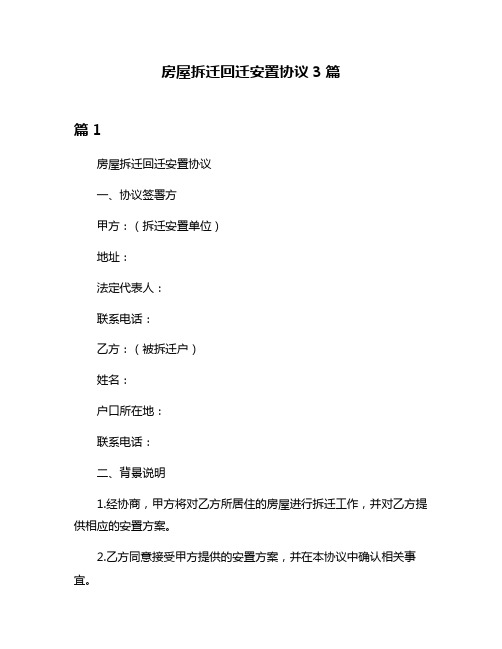 房屋拆迁回迁安置协议 3 篇

篇 1

房屋拆迁回迁安置协议

一、协议签署方

甲方：（拆迁安置单位）

地址：

法定代表人：

联系电话：

乙方：（被拆迁户）

姓名：

户口所在地：

联系电话：

二、背景说明

1.经协商，甲方将对乙方所居住的房屋进行拆迁工作，并对乙方提供相应的安置方案。

2.乙方同意接受甲方提供的安置方案，并在本协议中确认相关事宜。